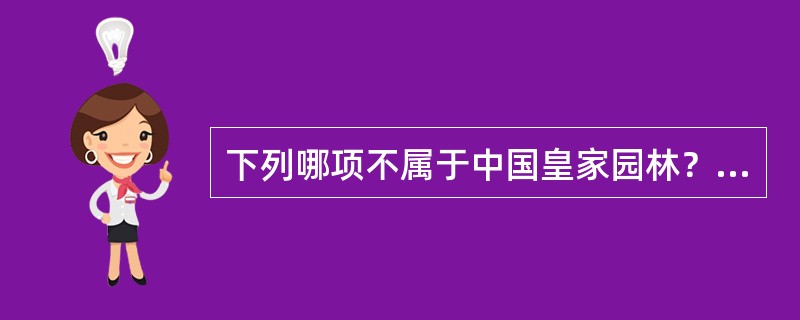 下列哪项不属于中国皇家园林？...